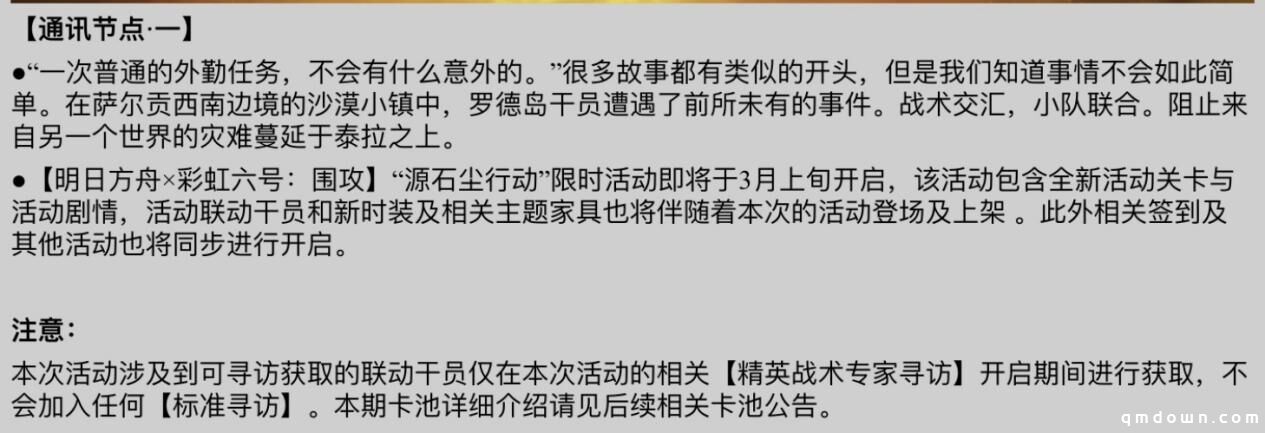 【通讯节点·一】

●“一次普通的外勤任务，不会有什么意外的。”很多故事都有类似的开头，但是我们知道事情不会如此简单。在萨尔贡西南边境的沙漠小镇中，罗德岛干员遭遇了前所未有的事件。战术交汇，小队联合。阻止来自另一个世界的灾难蔓延于泰拉之上。

●【明日方舟×彩虹六号：围攻】“源石尘行动”限时活动即将于3月上旬开启，该活动包含全新活动关卡与活动剧情，活动联动干员和新时装及相关主题家具也将伴随着本次的活动登场及上架 。此外相关签到及其他活动也将同步进行开启。

注意：

本次活动涉及到可寻访获取的联动干员仅在本次活动的相关【精英战术专家寻访】开启期间进行获取，不会加入任何【标准寻访】。本期卡池详细介绍请见后续相关卡池公告。

qmdown.com